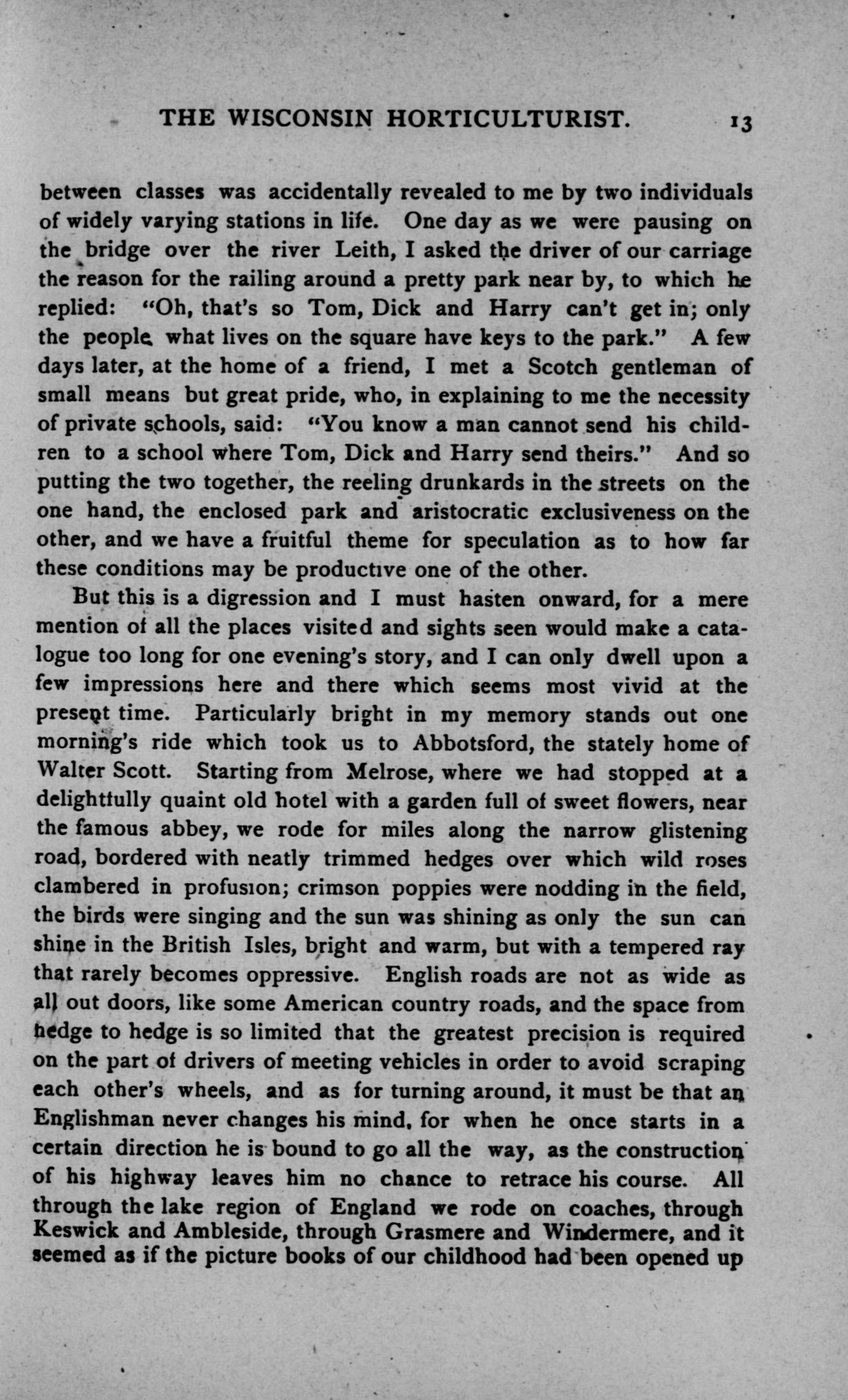 THE WISCONSIN HORTICULTURIST. 13

between classes was accidentally revealed to me by two individuals of widely varying stations in life. One day as we were pausing on the bridge over the river Leith, I asked the driver of our carriage the reason for the railing around a pretty park near by, to which he replied: "Oh, that's so Tom, Dick and Harry can't get in; only the people what lives on the square have keys to the park." A few days later, at the home of a friend, I met a Scotch gentleman of small means but great pride, who, in explaining to me the necessity of private schools, said: "You know a man cannot send his children to a school where Tom, Dick and Harry send theirs." And so putting the two together, the reeling drunkards in the streets on the one hand, the enclosed park and aristocratic exclusiveness on the other, and we have a fruitful theme for speculation as to how far these conditions may be productive one of the other.

But this is a digression and I must hasten onward, for a mere mention of all the places visited and sights seen would make a catalogue too long for one evening's story, and I can only dwell upon a few impressions here and there which seems most vivid at the present time. Particularly bright in my memory stands out one morning's ride which took us to Abbotsford, the stately home of Walter Scott. Starting from Melrose, where we had stopped at a delightfully quaint old hotel with a garden full of sweet flowers, near the famous abbey, we rode for miles along the narrow glistening road, bordered with neatly trimmed hedges over which wild roses clambered in profusion; crimson poppies were nodding in the field, the birds were singing and the sun was shining as only the sun can shine in the British Isles, bright and warm, but with a tempered ray that rarely becomes oppressive. English roads are not as wide as all out doors, like some American country roads, and the space from hedge to hedge is so limited that the greatest precision is required on the part of drivers of meeting vehicles in order to avoid scraping each other's wheels, and as for turning around, it must be that an Englishman never changes his mind, for when he once starts in a certain direction he is bound to go all the way, as the construction of his highway leaves him no chance to retrace his course. All through the lake region of England we rode on coaches, through Keswick and Ambleside, through Grasmere and Windermere, and it seemed as if the picture books of our childhood had been opened up